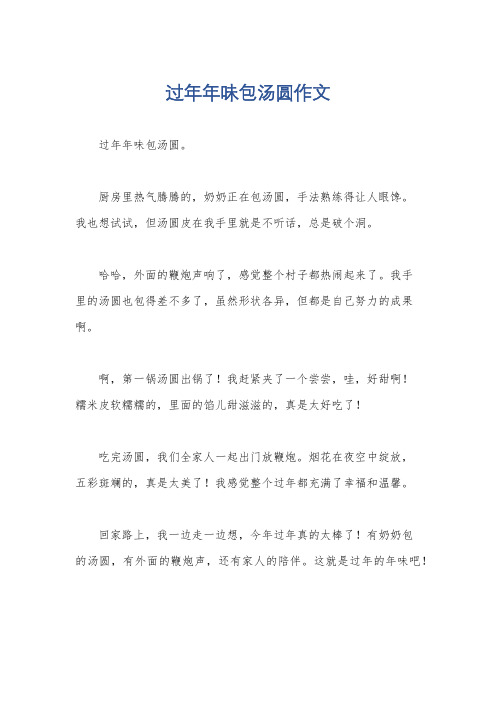 过年年味包汤圆作文

过年年味包汤圆。

厨房里热气腾腾的，奶奶正在包汤圆，手法熟练得让人眼馋。我也想试试，但汤圆皮在我手里就是不听话，总是破个洞。

哈哈，外面的鞭炮声响了，感觉整个村子都热闹起来了。我手里的汤圆也包得差不多了，虽然形状各异，但都是自己努力的成果啊。

啊，第一锅汤圆出锅了！我赶紧夹了一个尝尝，哇，好甜啊！糯米皮软糯糯的，里面的馅儿甜滋滋的，真是太好吃了！

吃完汤圆，我们全家人一起出门放鞭炮。烟花在夜空中绽放，五彩斑斓的，真是太美了！我感觉整个过年都充满了幸福和温馨。

回家路上，我一边走一边想，今年过年真的太棒了！有奶奶包的汤圆，有外面的鞭炮声，还有家人的陪伴。这就是过年的年味吧！